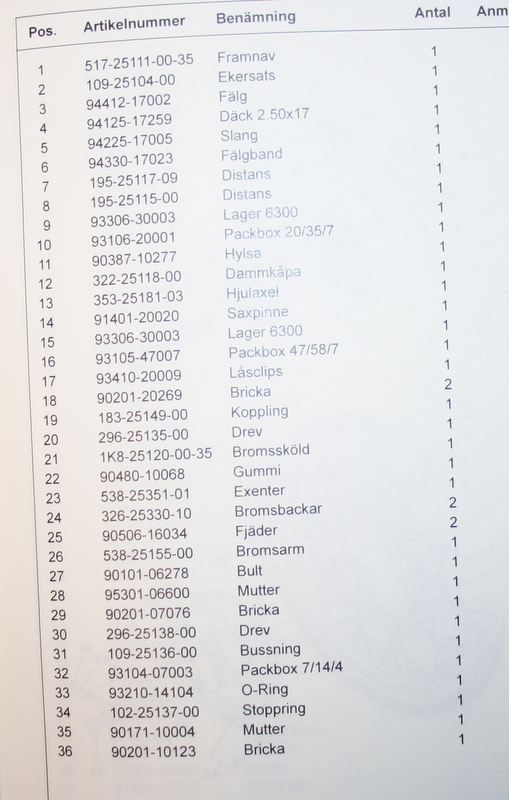 | Pos. | Artikelnummer | Benämning | Antal | Anm |
|---|---|---|---|---|
| 1 | 517-25111-00-35 | Framnav | 1 | |
| 2 | 109-25104-00 | Ekersats | 1 | |
| 3 | 94412-17002 | Fälg | 1 | |
| 4 | 94125-17259 | Däck 2.50x17 | 1 | |
| 5 | 94225-17005 | Slang | 1 | |
| 6 | 94330-17023 | Fälgband | 1 | |
| 7 | 195-25117-09 | Distans | 1 | |
| 8 | 195-25115-00 | Distans | 1 | |
| 9 | 93306-30003 | Lager 6300 | 1 | |
| 10 | 93106-20001 | Packbox 20/35/7 | 1 | |
| 11 | 90387-10277 | Hylsa | 1 | |
| 12 | 322-25118-00 | Dammkåpa | 1 | |
| 13 | 353-25181-03 | Hjulaxel | 1 | |
| 14 | 91401-20020 | Saxpinne | 1 | |
| 15 | 93306-30003 | Lager 6300 | 1 | |
| 16 | 93105-47007 | Packbox 47/58/7 | 1 | |
| 17 | 93410-20009 | Låsclips | 1 | |
| 18 | 90201-20269 | Bricka | 2 | |
| 19 | 183-25149-00 | Koppling | 1 | |
| 20 | 296-25135-00 | Drev | 1 | |
| 21 | 1K8-25120-00-35 | Bromssköld | 1 | |
| 22 | 90480-10068 | Gummi | 1 | |
| 23 | 538-25351-01 | Exenter | 1 | |
| 24 | 326-25330-10 | Bromsbackar | 2 | |
| 25 | 90506-16034 | Fjäder | 2 | |
| 26 | 538-25155-00 | Bromsarm | 1 | |
| 27 | 90101-06278 | Bult | 1 | |
| 28 | 95301-06600 | Mutter | 1 | |
| 29 | 90201-07076 | Bricka | 1 | |
| 30 | 296-25138-00 | Drev | 1 | |
| 31 | 109-25136-00 | Bussning | 1 | |
| 32 | 93104-07003 | Packbox 7/14/4 | 1 | |
| 33 | 93210-14104 | O-Ring | 1 | |
| 34 | 102-25137-00 | Stoppring | 1 | |
| 35 | 90171-10004 | Mutter | 1 | |
| 36 | 90201-10123 | Bricka | 1 | |